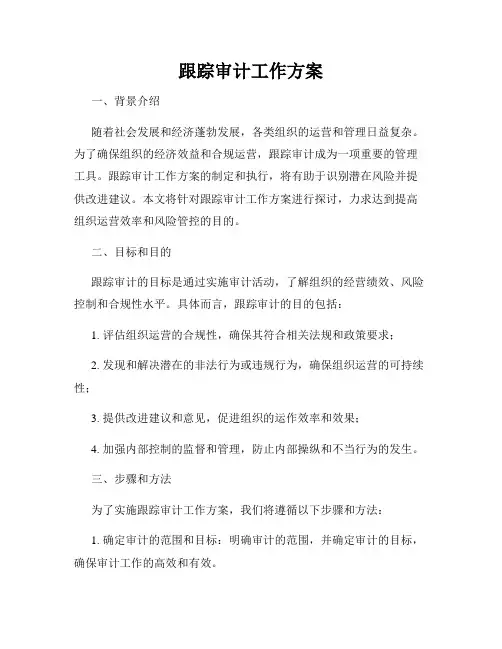 跟踪审计工作方案

一、背景介绍

随着社会发展和经济蓬勃发展，各类组织的运营和管理日益复杂。为了确保组织的经济效益和合规运营，跟踪审计成为一项重要的管理工具。跟踪审计工作方案的制定和执行，将有助于识别潜在风险并提供改进建议。本文将针对跟踪审计工作方案进行探讨，力求达到提高组织运营效率和风险管控的目的。

二、目标和目的

跟踪审计的目标是通过实施审计活动，了解组织的经营绩效、风险控制和合规性水平。具体而言，跟踪审计的目的包括：

1. 评估组织运营的合规性，确保其符合相关法规和政策要求；

2. 发现和解决潜在的非法行为或违规行为，确保组织运营的可持续性；

3. 提供改进建议和意见，促进组织的运作效率和效果；

4. 加强内部控制的监督和管理，防止内部操纵和不当行为的发生。

三、步骤和方法

为了实施跟踪审计工作方案，我们将遵循以下步骤和方法：

1. 确定审计的范围和目标：明确审计的范围，并确定审计的目标，确保审计工作的高效和有效。